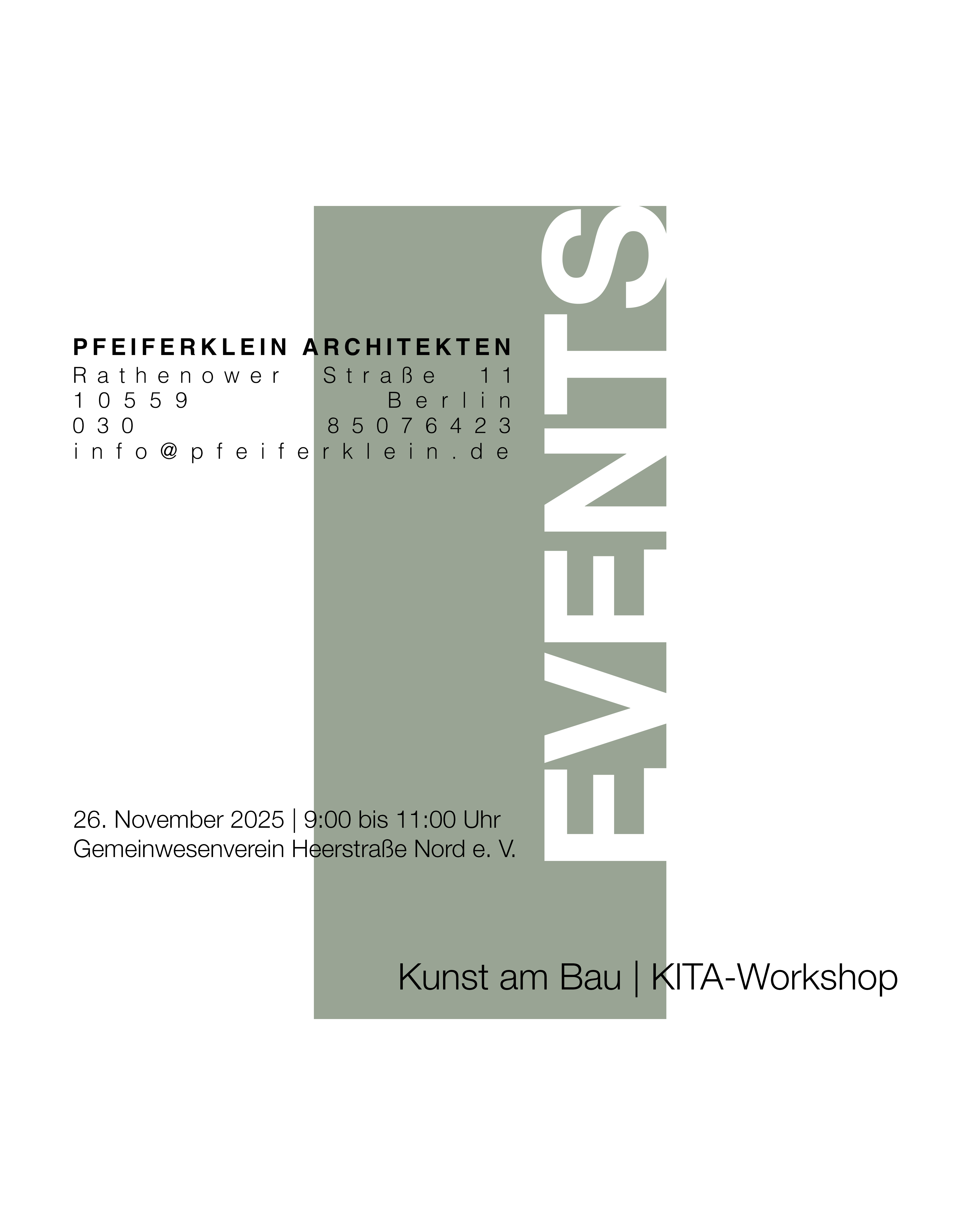 PFEIFERKLEIN ARCHITEKTEN
Rathenower Straße 11
10559 Berlin
030 85076423
info@pfeiferklein.de

EVENTS

26. November 2025 | 9:00 bis 11:00 Uhr
Gemeinwesenverein Heerstraße Nord e. V.

Kunst am Bau | KITA-Workshop